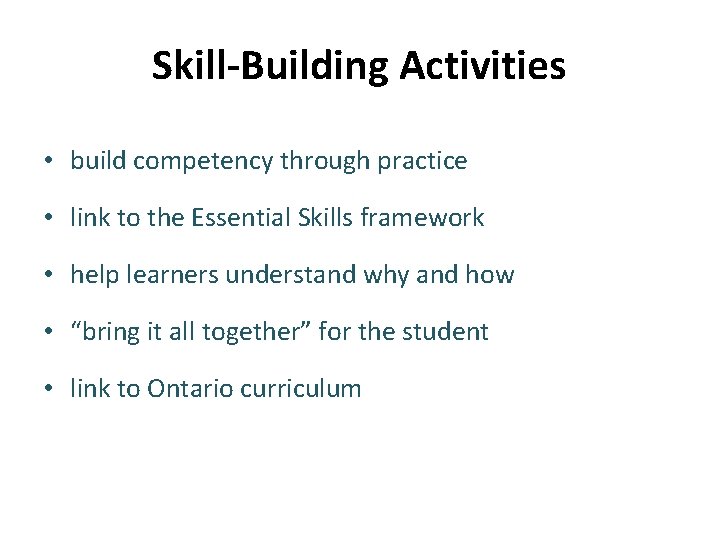 Skill-Building Activities

• build competency through practice

• link to the Essential Skills framework

• help learners understand why and how

• “bring it all together” for the student

• link to Ontario curriculum